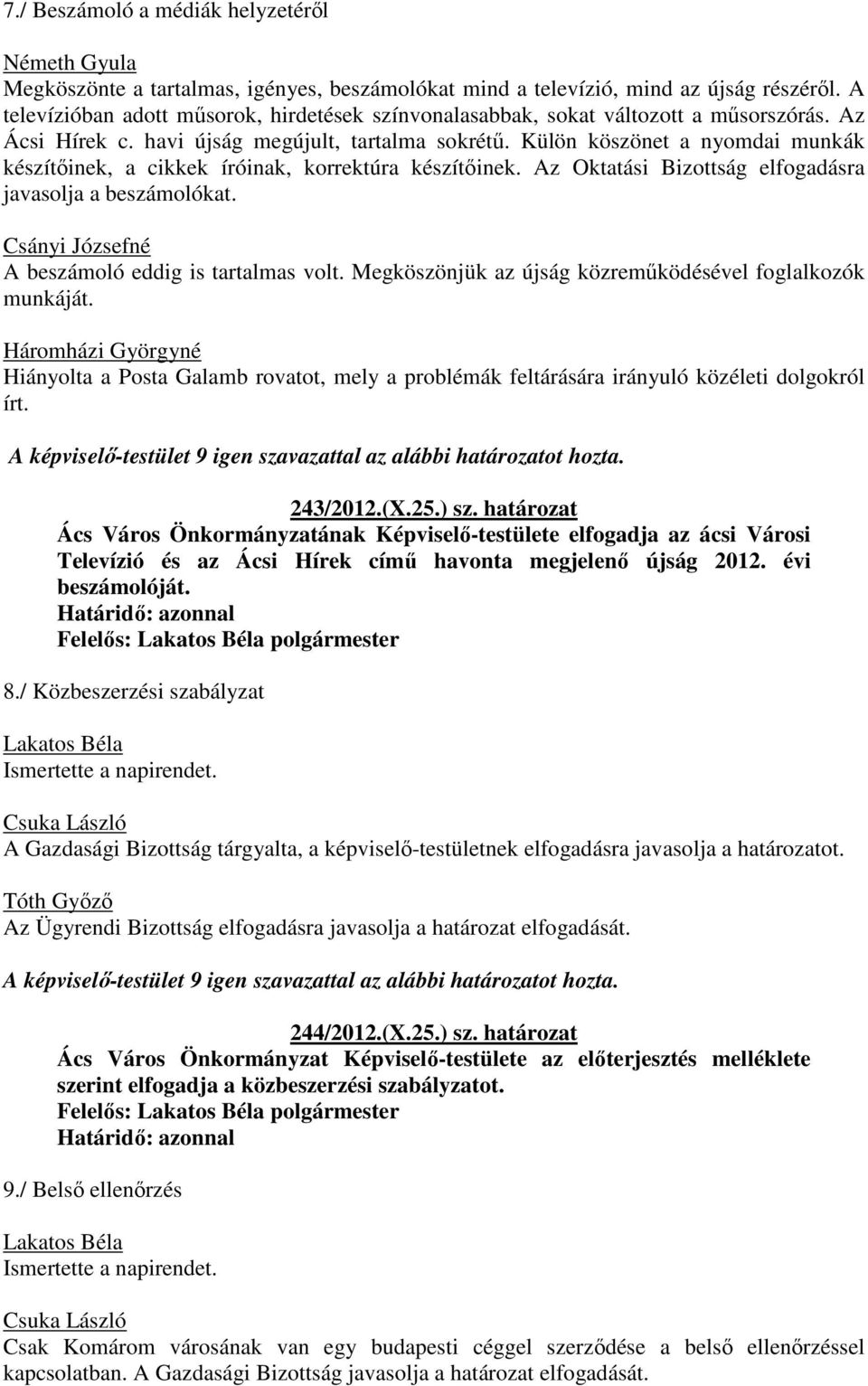 7./ Beszámoló a médiák helyzetéről

Németh Gyula
Megköszönte a tartalmas, igényes, beszámolókat mind a televízió, mind az újság részéről. A televízióban adott műsorok, hirdetések színvonalasabbak, sokat változott a műsorszórás. Az Ácsi Hírek c. havi újság megújult, tartalma sokrétű. Külön köszönet a nyomdai munkák készítőinek, a cikkek íróinak, korrektúra készítőinek. Az Oktatási Bizottság elfogadásra javasolja a beszámolókat.

Csányi Józsefné
A beszámoló eddig is tartalmas volt. Megköszönjük az újság közreműködésével foglalkozók munkáját.

Háromházi Györgyné
Hiányolta a Posta Galamb rovatot, mely a problémák feltárására irányuló közéleti dolgokról írt.

A képviselő-testület 9 igen szavazattal az alábbi határozatot hozta.

243/2012.(X.25.) sz. határozat
Ács Város Önkormányzatának Képviselő-testülete elfogadja az ácsi Városi Televízió és az Ácsi Hírek című havonta megjelenő újság 2012. évi beszámolóját.
Határidő: azonnal
Felelős: Lakatos Béla polgármester

8./ Közbeszerzési szabályzat

Lakatos Béla
Ismertette a napirendet.

Csuka László
A Gazdasági Bizottság tárgyalta, a képviselő-testületnek elfogadásra javasolja a határozatot.

Tóth Győző
Az Ügyrendi Bizottság elfogadásra javasolja a határozat elfogadását.

A képviselő-testület 9 igen szavazattal az alábbi határozatot hozta.

244/2012.(X.25.) sz. határozat
Ács Város Önkormányzat Képviselő-testülete az előterjesztés melléklete szerint elfogadja a közbeszerzési szabályzatot.
Felelős: Lakatos Béla polgármester
Határidő: azonnal

9./ Belső ellenőrzés

Lakatos Béla
Ismertette a napirendet.

Csuka László
Csak Komárom városának van egy budapesti céggel szerződése a belső ellenőrzéssel kapcsolatban. A Gazdasági Bizottság javasolja a határozat elfogadását.